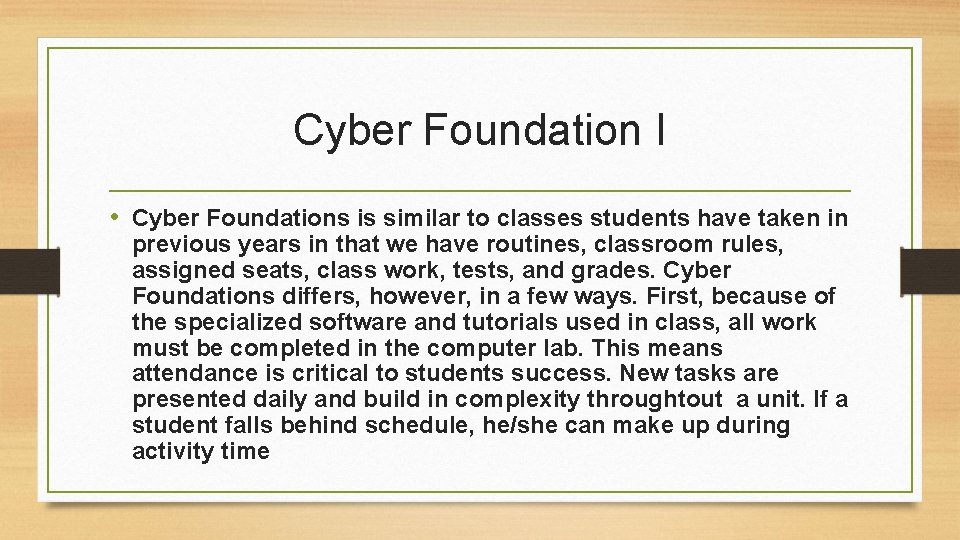 Cyber Foundation I

• Cyber Foundations is similar to classes students have taken in previous years in that we have routines, classroom rules, assigned seats, class work, tests, and grades. Cyber Foundations differs, however, in a few ways. First, because of the specialized software and tutorials used in class, all work must be completed in the computer lab. This means attendance is critical to students success. New tasks are presented daily and build in complexity throughtout a unit. If a student falls behind schedule, he/she can make up during activity time